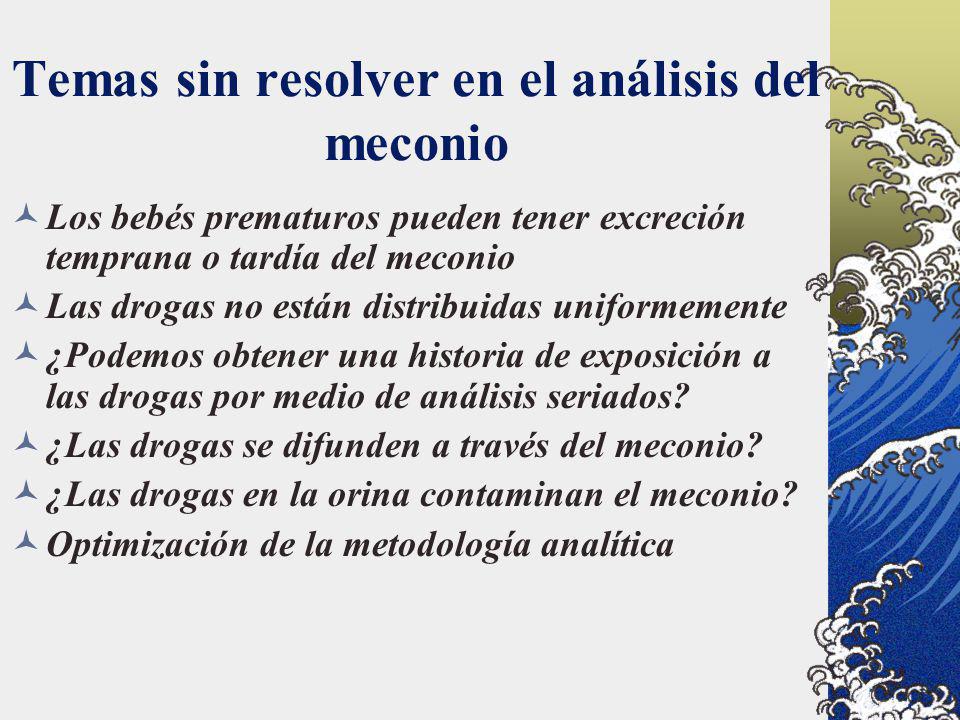 Temas sin resolver en el análisis del meconio

Los bebés prematuros pueden tener excreción temprana o tardía del meconio

Las drogas no están distribuidas uniformemente

¿Podemos obtener una historia de exposición a las drogas por medio de análisis seriados?

¿Las drogas se difunden a través del meconio?

¿Las drogas en la orina contaminan el meconio?

Optimización de la metodología analítica